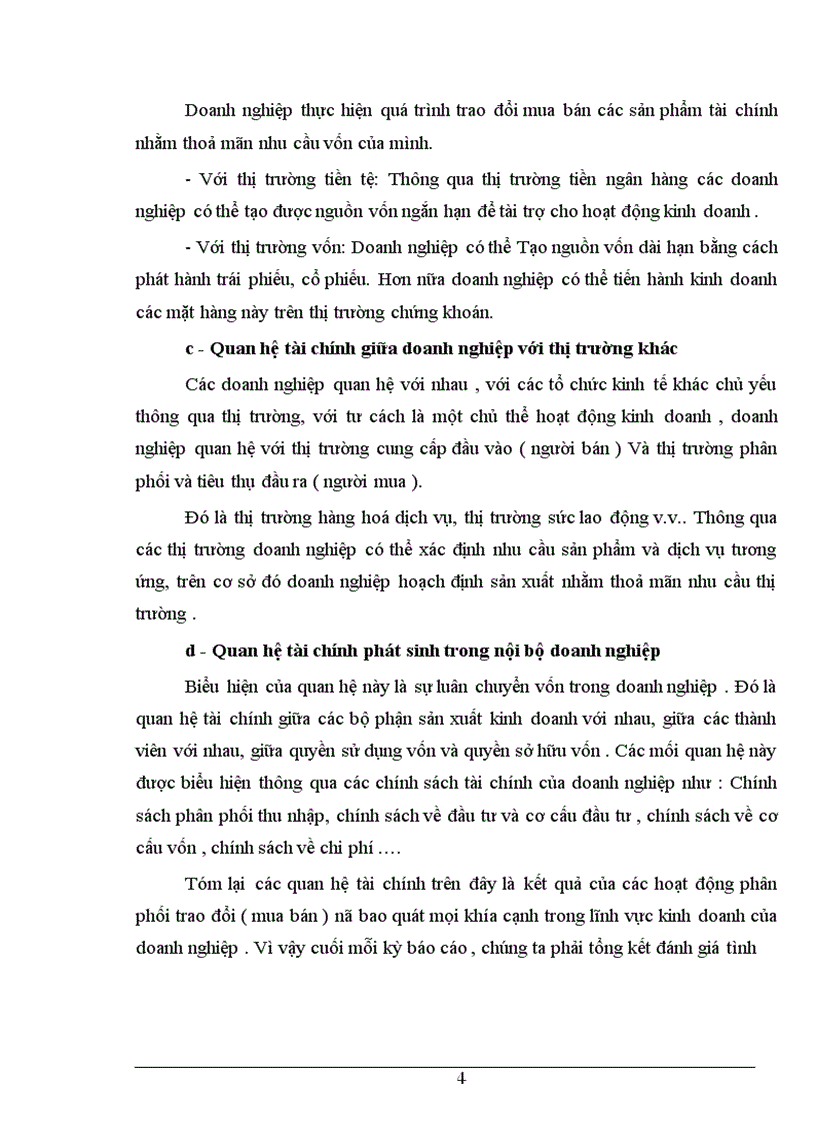 Doanh nghiệp thực hiện quá trình trao đổi mua bán các sản phẩm tài chính nhằm thoả mãn nhu cầu vốn của mình.

- Với thị trường tiền tệ: Thông qua thị trường tiền ngân hàng các doanh nghiệp có thể tạo được nguồn vốn ngắn hạn để tài trợ cho hoạt động kinh doanh .

- Với thị trường vốn: Doanh nghiệp có thể Tạo nguồn vốn dài hạn bằng cách phát hành trái phiếu, cổ phiếu. Hơn nữa doanh nghiệp có thể tiến hành kinh doanh các mặt hàng này trên thị trường chứng khoán.

c - Quan hệ tài chính giữa doanh nghiệp với thị trường khác

Các doanh nghiệp quan hệ với nhau , với các tổ chức kinh tế khác chủ yếu thông qua thị trường, với tư cách là một chủ thể hoạt động kinh doanh , doanh nghiệp quan hệ với thị trường cung cấp đầu vào ( người bán ) Và thị trường phân phối và tiêu thụ đầu ra ( người mua ).

Đó là thị trường hàng hoá dịch vụ, thị trường sức lao động v.v.. Thông qua các thị trường doanh nghiệp có thể xác định nhu cầu sản phẩm và dịch vụ tương ứng, trên cơ sở đó doanh nghiệp hoạch định sản xuất nhằm thoả mãn nhu cầu thị trường .

d - Quan hệ tài chính phát sinh trong nội bộ doanh nghiệp

Biểu hiện của quan hệ này là sự luân chuyển vốn trong doanh nghiệp . Đó là quan hệ tài chính giữa các bộ phận sản xuất kinh doanh với nhau, giữa các thành viên với nhau, giữa quyền sử dụng vốn và quyền sở hữu vốn . Các mối quan hệ này được biểu hiện thông qua các chính sách tài chính của doanh nghiệp như : Chính sách phân phối thu nhập, chính sách về đầu tư và cơ cấu đầu tư , chính sách về cơ cấu vốn , chính sách về chi phí ….

Tóm lại các quan hệ tài chính trên đây là kết quả của các hoạt động phân phối trao đổi ( mua bán ) nã bao quát mọi khía cạnh trong lĩnh vực kinh doanh của doanh nghiệp . Vì vậy cuối mỗi kỳ báo cáo , chúng ta phải tổng kết đánh giá tình

4